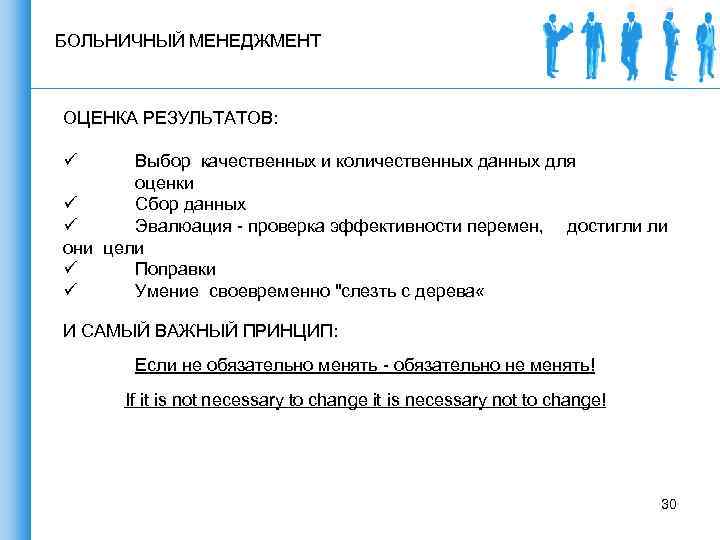 БОЛЬНИЧНЫЙ МЕНЕДЖМЕНТ

ОЦЕНКА РЕЗУЛЬТАТОВ:

✓ Выбор качественных и количественных данных для оценки
✓ Сбор данных
✓ Эвалюация - проверка эффективности перемен, достигли ли они цели
✓ Поправки
✓ Умение своевременно "слезть с дерева«

И САМЫЙ ВАЖНЫЙ ПРИНЦИП:

Если не обязательно менять - обязательно не менять!

If it is not necessary to change it is necessary not to change!

30